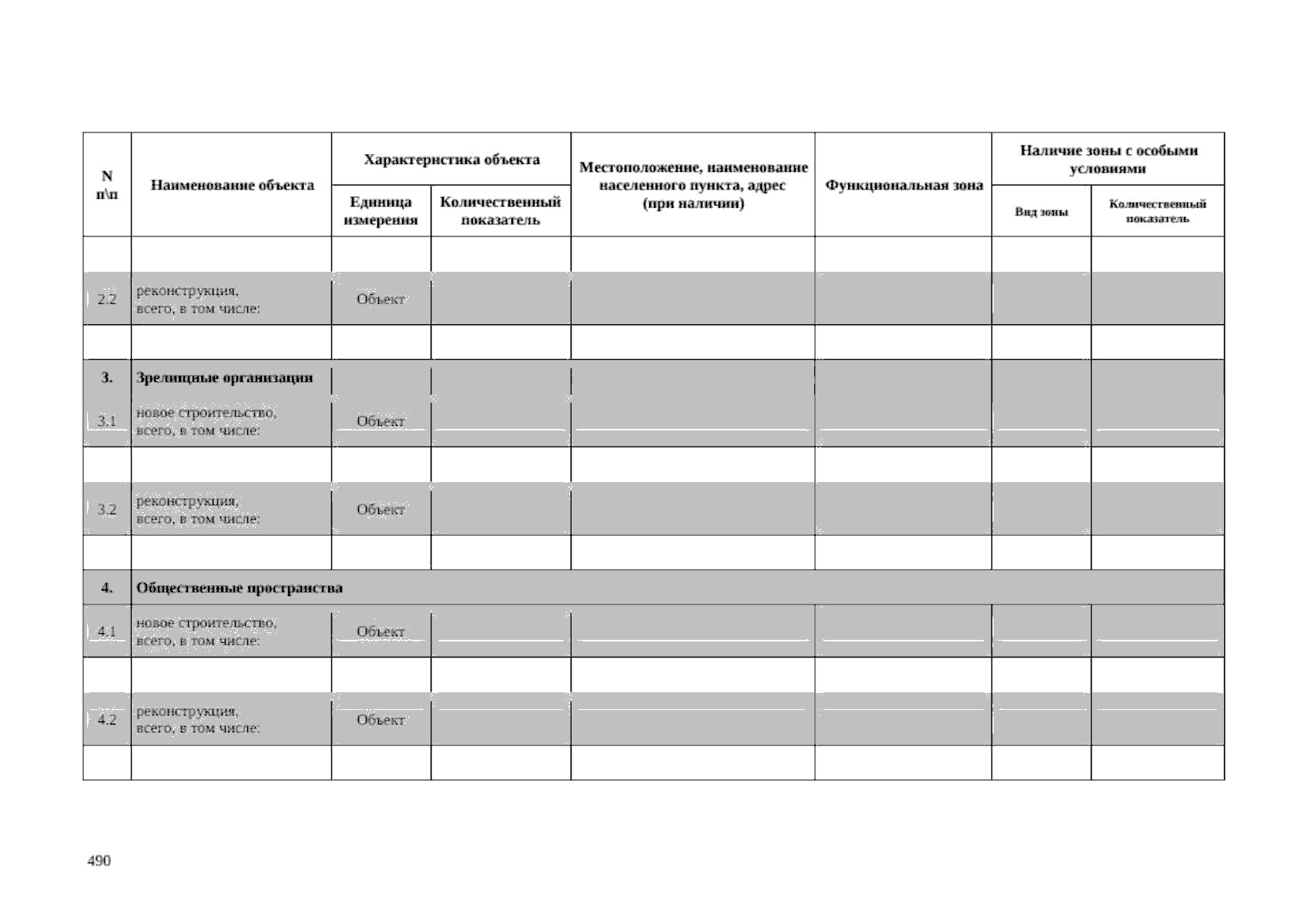 | N п\п | Наименование объекта | Характеристика объекта |  | Местоположение, наименование населенного пункта, адрес (при наличии) | Функциональная зона | Наличие зоны с особыми условиями |  |
|---|---|---|---|---|---|---|---|
|  |  | Единица измерения | Количественный показатель |  |  | Вид зоны | Количественный показатель |
|  |  |  |  |  |  |  |  |
| 2.2 | реконструкция, всего, в том числе: | Объект |  |  |  |  |  |
|  |  |  |  |  |  |  |  |
| 3. | Зрелищные организации |  |  |  |  |  |  |
| 3.1 | новое строительство, всего, в том числе: | Объект |  |  |  |  |  |
|  |  |  |  |  |  |  |  |
| 3.2 | реконструкция, всего, в том числе: | Объект |  |  |  |  |  |
|  |  |  |  |  |  |  |  |
| 4. | Общественные пространства |  |  |  |  |  |  |
| 4.1 | новое строительство, всего, в том числе: | Объект |  |  |  |  |  |
|  |  |  |  |  |  |  |  |
| 4.2 | реконструкция, всего, в том числе: | Объект |  |  |  |  |  |
|  |  |  |  |  |  |  |  |

490